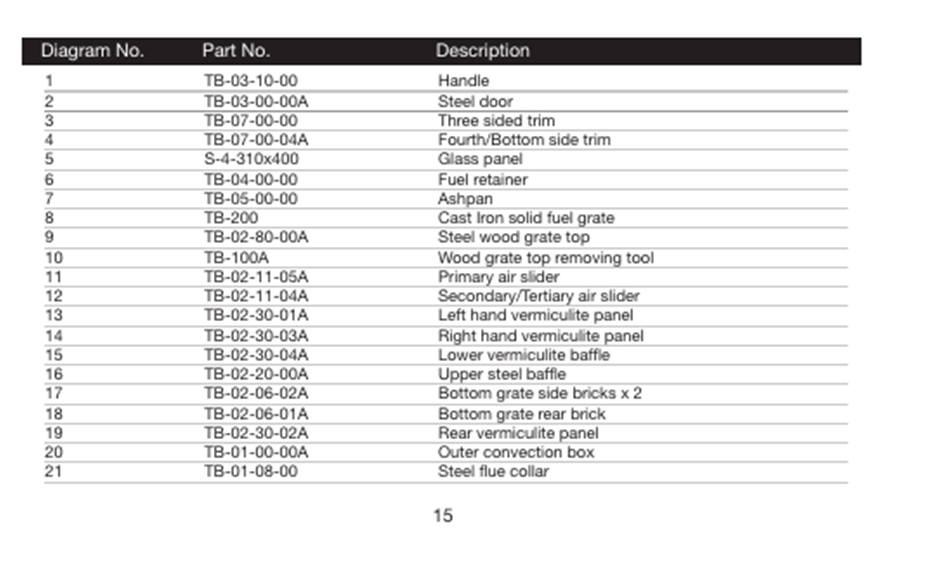 | Diagram No. | Part No. | Description |
|---|---|---|
| 1 | TB-03-10-00 | Handle |
| 2 | TB-03-00-00A | Steel door |
| 3 | TB-07-00-00 | Three sided trim |
| 4 | TB-07-00-04A | Fourth/Bottom side trim |
| 5 | S-4-310x400 | Glass panel |
| 6 | TB-04-00-00 | Fuel retainer |
| 7 | TB-05-00-00 | Ashpan |
| 8 | TB-200 | Cast Iron solid fuel grate |
| 9 | TB-02-80-00A | Steel wood grate top |
| 10 | TB-100A | Wood grate top removing tool |
| 11 | TB-02-11-05A | Primary air slider |
| 12 | TB-02-11-04A | Secondary/Tertiary air slider |
| 13 | TB-02-30-01A | Left hand vermiculite panel |
| 14 | TB-02-30-03A | Right hand vermiculite panel |
| 15 | TB-02-30-04A | Lower vermiculite baffle |
| 16 | TB-02-20-00A | Upper steel baffle |
| 17 | TB-02-06-02A | Bottom grate side bricks x 2 |
| 18 | TB-02-06-01A | Bottom grate rear brick |
| 19 | TB-02-30-02A | Rear vermiculite panel |
| 20 | TB-01-00-00A | Outer convection box |
| 21 | TB-01-08-00 | Steel flue collar |

15